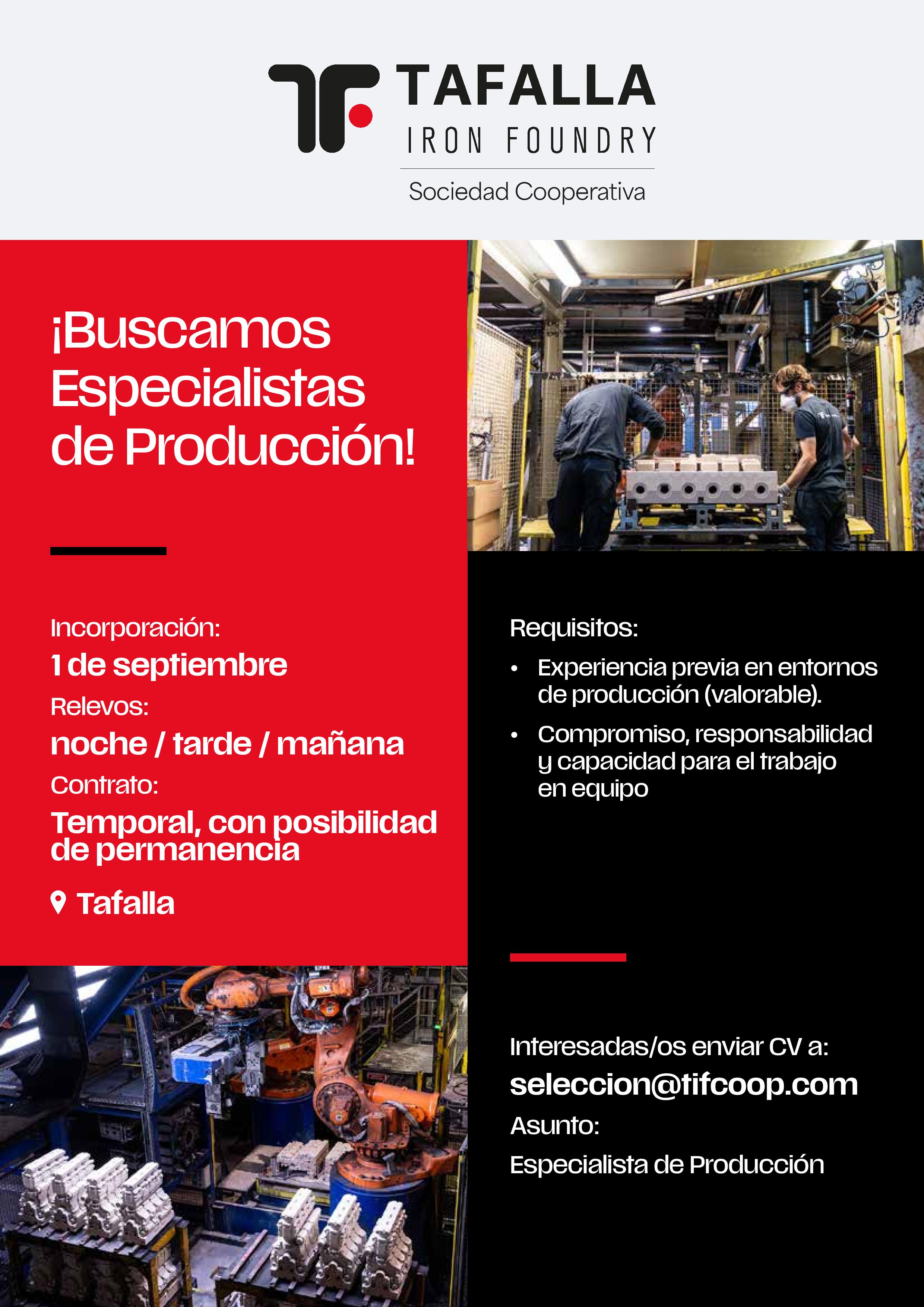 TAFALLA
IRON FOUNDRY
Sociedad Cooperativa

¡Buscamos Especialistas de Producción!

Incorporación:
1 de septiembre
Relevos:
noche / tarde / mañana
Contrato:
Temporal, con posibilidad de permanencia

Tafalla

Requisitos:
• Experiencia previa en entornos de producción (valorable).
• Compromiso, responsabilidad y capacidad para el trabajo en equipo

Interesadas/os enviar CV a:
seleccion@tifcoop.com
Asunto:
Especialista de Producción